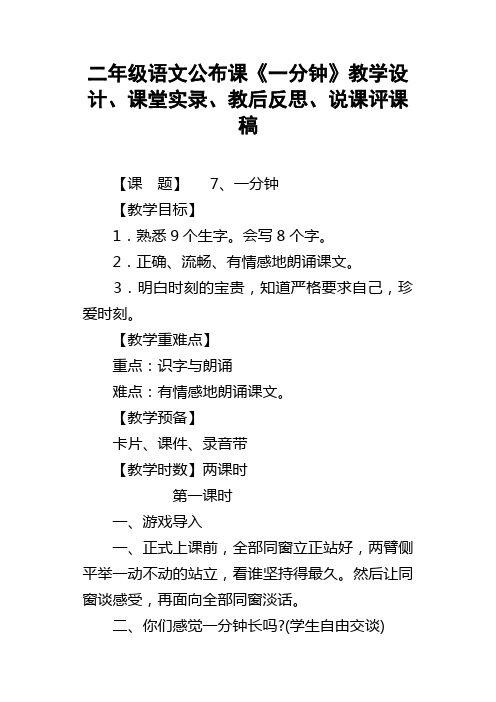 二年级语文公布课《一分钟》教学设计、课堂实录、教后反思、说课评课稿

【课　题】　7、一分钟

【教学目标】

1．熟悉 9 个生字。会写 8 个字。

2．正确、流畅、有情感地朗诵课文。

3．明白时刻的宝贵，知道严格要求自己，珍爱时刻。

【教学重难点】

重点：识字与朗诵

难点：有情感地朗诵课文。

【教学预备】

卡片、课件、录音带

【教学时数】两课时

第一课时

一、游戏导入

一、正式上课前，全部同窗立正站好，两臂侧平举一动不动的站立，看谁坚持得最久。然后让同窗谈感受，再面向全部同窗淡话。

二、你们感觉一分钟长吗?(学生自由交谈)